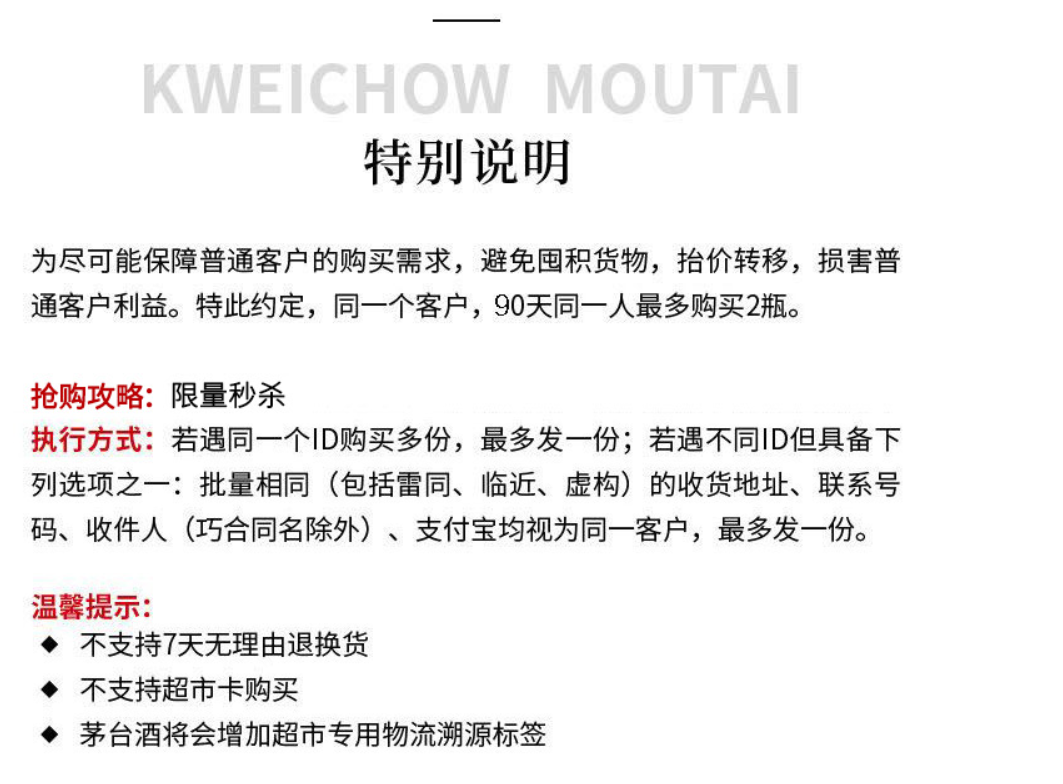 KWEICHOW MOUTAI
特别说明

为尽可能保障普通客户的购买需求，避免囤积货物，抬价转移，损害普通客户利益。特此约定，同一个客户，90天同一人最多购买2瓶。

抢购攻略：限量秒杀
执行方式：若遇同一个ID购买多份，最多发一份；若遇不同ID但具备下列选项之一：批量相同（包括雷同、临近、虚构）的收货地址、联系号码、收件人（巧合同名除外）、支付宝均视为同一客户，最多发一份。

温馨提示：
◆ 不支持7天无理由退换货
◆ 不支持超市卡购买
◆ 茅台酒将会增加超市专用物流溯源标签